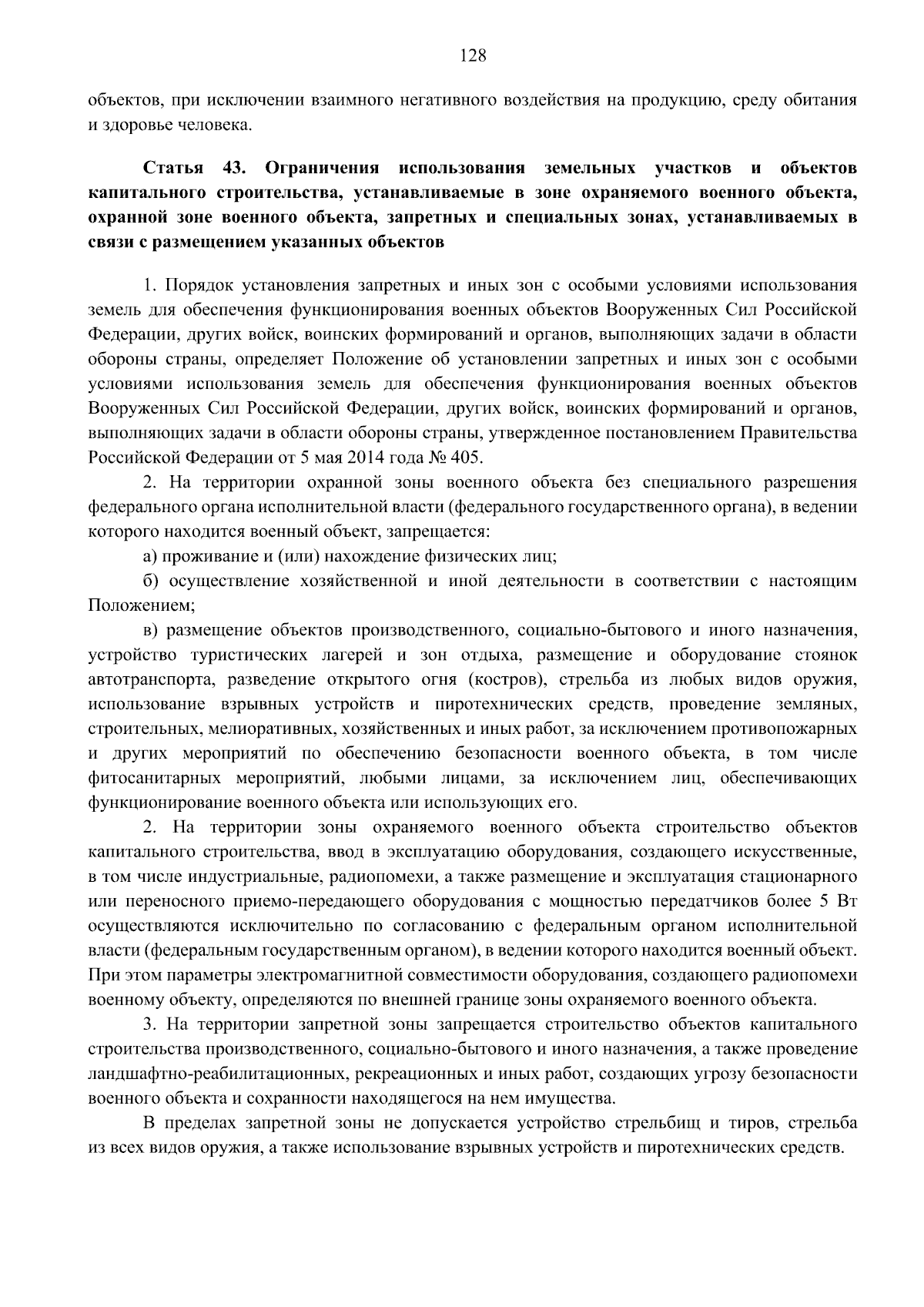 128

объектов, при исключении взаимного негативного воздействия на продукцию, среду обитания и здоровье человека.

Статья 43. Ограничения использования земельных участков и объектов капитального строительства, устанавливаемые в зоне охраняемого военного объекта, охранной зоне военного объекта, запретных и специальных зонах, устанавливаемых в связи с размещением указанных объектов

1. Порядок установления запретных и иных зон с особыми условиями использования земель для обеспечения функционирования военных объектов Вооруженных Сил Российской Федерации, других войск, воинских формирований и органов, выполняющих задачи в области обороны страны, определяет Положение об установлении запретных и иных зон с особыми условиями использования земель для обеспечения функционирования военных объектов Вооруженных Сил Российской Федерации, других войск, воинских формирований и органов, выполняющих задачи в области обороны страны, утвержденное постановлением Правительства Российской Федерации от 5 мая 2014 года № 405.

2. На территории охранной зоны военного объекта без специального разрешения федерального органа исполнительной власти (федерального государственного органа), в ведении которого находится военный объект, запрещается:

а) проживание и (или) нахождение физических лиц;

б) осуществление хозяйственной и иной деятельности в соответствии с настоящим Положением;

в) размещение объектов производственного, социально-бытового и иного назначения, устройство туристических лагерей и зон отдыха, размещение и оборудование стоянок автотранспорта, разведение открытого огня (костров), стрельба из любых видов оружия, использование взрывных устройств и пиротехнических средств, проведение земляных, строительных, мелиоративных, хозяйственных и иных работ, за исключением противопожарных и других мероприятий по обеспечению безопасности военного объекта, в том числе фитосанитарных мероприятий, любыми лицами, за исключением лиц, обеспечивающих функционирование военного объекта или использующих его.

2. На территории зоны охраняемого военного объекта строительство объектов капитального строительства, ввод в эксплуатацию оборудования, создающего искусственные, в том числе индустриальные, радиопомехи, а также размещение и эксплуатация стационарного или переносного приемо-передающего оборудования с мощностью передатчиков более 5 Вт осуществляются исключительно по согласованию с федеральным органом исполнительной власти (федеральным государственным органом), в ведении которого находится военный объект. При этом параметры электромагнитной совместимости оборудования, создающего радиопомехи военному объекту, определяются по внешней границе зоны охраняемого военного объекта.

3. На территории запретной зоны запрещается строительство объектов капитального строительства производственного, социально-бытового и иного назначения, а также проведение ландшафтно-реабилитационных, рекреационных и иных работ, создающих угрозу безопасности военного объекта и сохранности находящегося на нем имущества.

В пределах запретной зоны не допускается устройство стрельбищ и тиров, стрельба из всех видов оружия, а также использование взрывных устройств и пиротехнических средств.